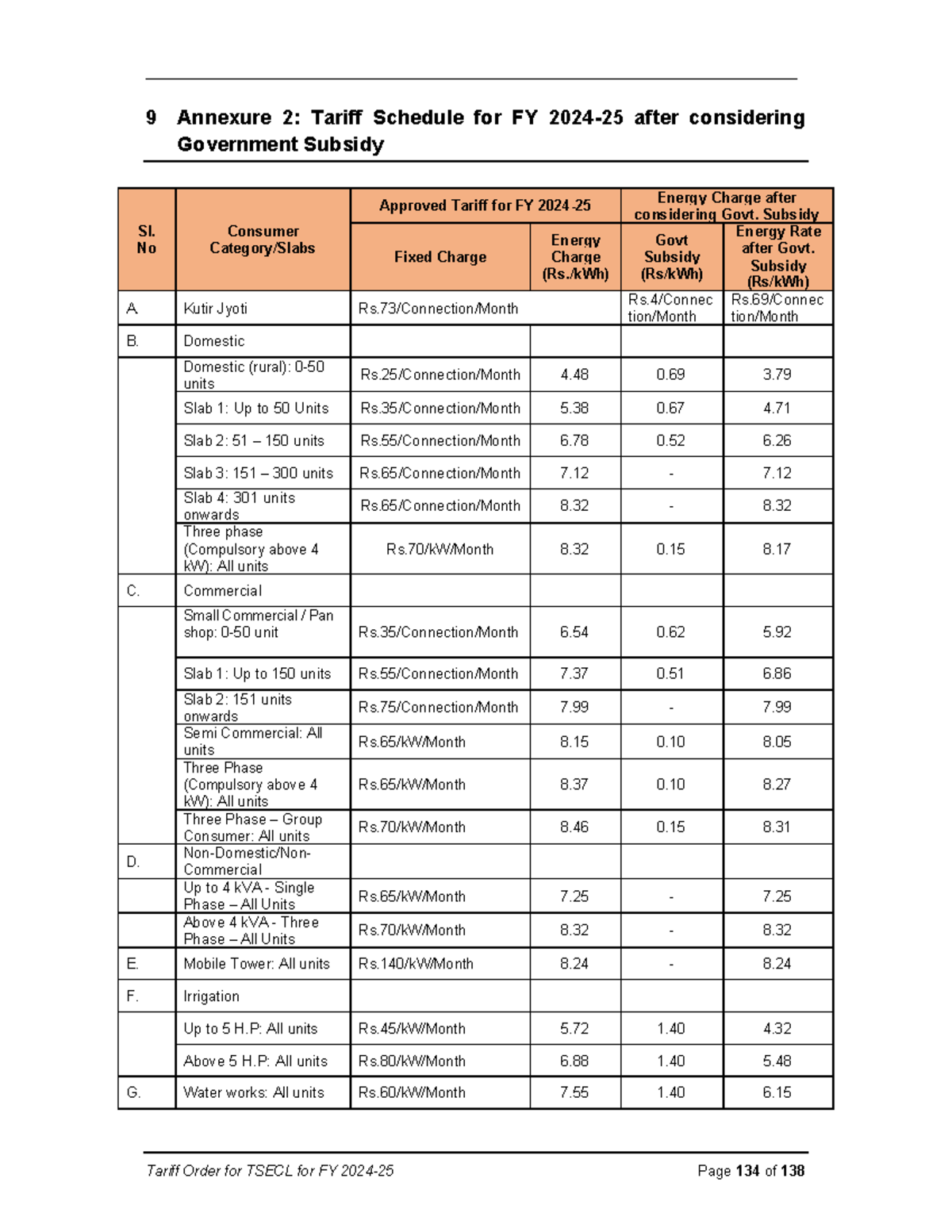 9 Annexure 2: Tariff Schedule for FY 2024-25 after considering Government Subsidy

| Sl. No | Consumer Category/Slabs | Approved Tariff for FY 2024-25 | | Energy Charge after considering Govt. Subsidy | |
|---|---|---|---|---|---|
| | | Fixed Charge | Energy Charge (Rs./kWh) | Govt Subsidy (Rs/kWh) | Energy Rate after Govt. Subsidy (Rs/kWh) |
| A. | Kutir Jyoti | Rs.73/Connection/Month | | Rs.4/Connection/Month | Rs.69/Connection/Month |
| B. | Domestic | | | | |
| | Domestic (rural): 0-50 units | Rs.25/Connection/Month | 4.48 | 0.69 | 3.79 |
| | Slab 1: Up to 50 Units | Rs.35/Connection/Month | 5.38 | 0.67 | 4.71 |
| | Slab 2: 51 – 150 units | Rs.55/Connection/Month | 6.78 | 0.52 | 6.26 |
| | Slab 3: 151 – 300 units | Rs.65/Connection/Month | 7.12 | - | 7.12 |
| | Slab 4: 301 units onwards | Rs.65/Connection/Month | 8.32 | - | 8.32 |
| | Three phase (Compulsory above 4 kW): All units | Rs.70/kW/Month | 8.32 | 0.15 | 8.17 |
| C. | Commercial | | | | |
| | Small Commercial / Pan shop: 0-50 unit | Rs.35/Connection/Month | 6.54 | 0.62 | 5.92 |
| | Slab 1: Up to 150 units | Rs.55/Connection/Month | 7.37 | 0.51 | 6.86 |
| | Slab 2: 151 units onwards | Rs.75/Connection/Month | 7.99 | - | 7.99 |
| | Semi Commercial: All units | Rs.65/kW/Month | 8.15 | 0.10 | 8.05 |
| | Three Phase (Compulsory above 4 kW): All units | Rs.65/kW/Month | 8.37 | 0.10 | 8.27 |
| | Three Phase – Group Consumer: All units | Rs.70/kW/Month | 8.46 | 0.15 | 8.31 |
| D. | Non-Domestic/Non-Commercial | | | | |
| | Up to 4 kVA - Single Phase – All Units | Rs.65/kW/Month | 7.25 | - | 7.25 |
| | Above 4 kVA - Three Phase – All Units | Rs.70/kW/Month | 8.32 | - | 8.32 |
| E. | Mobile Tower: All units | Rs.140/kW/Month | 8.24 | - | 8.24 |
| F. | Irrigation | | | | |
| | Up to 5 H.P: All units | Rs.45/kW/Month | 5.72 | 1.40 | 4.32 |
| | Above 5 H.P: All units | Rs.80/kW/Month | 6.88 | 1.40 | 5.48 |
| G. | Water works: All units | Rs.60/kW/Month | 7.55 | 1.40 | 6.15 |

Tariff Order for TSECL for FY 2024-25 Page 134 of 138